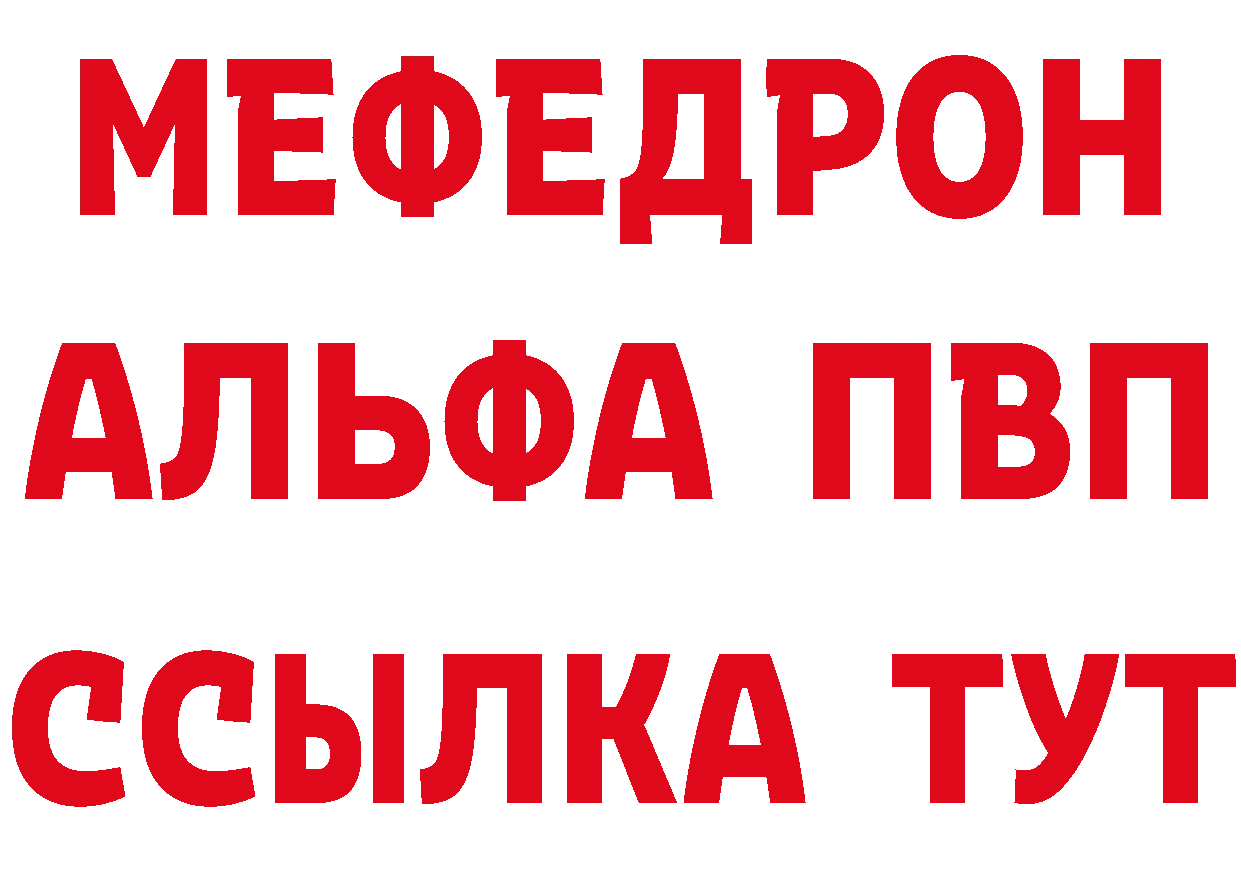 МЕФЕДРОН
АЛЬФА ПВП
ССЫЛКА ТУТ